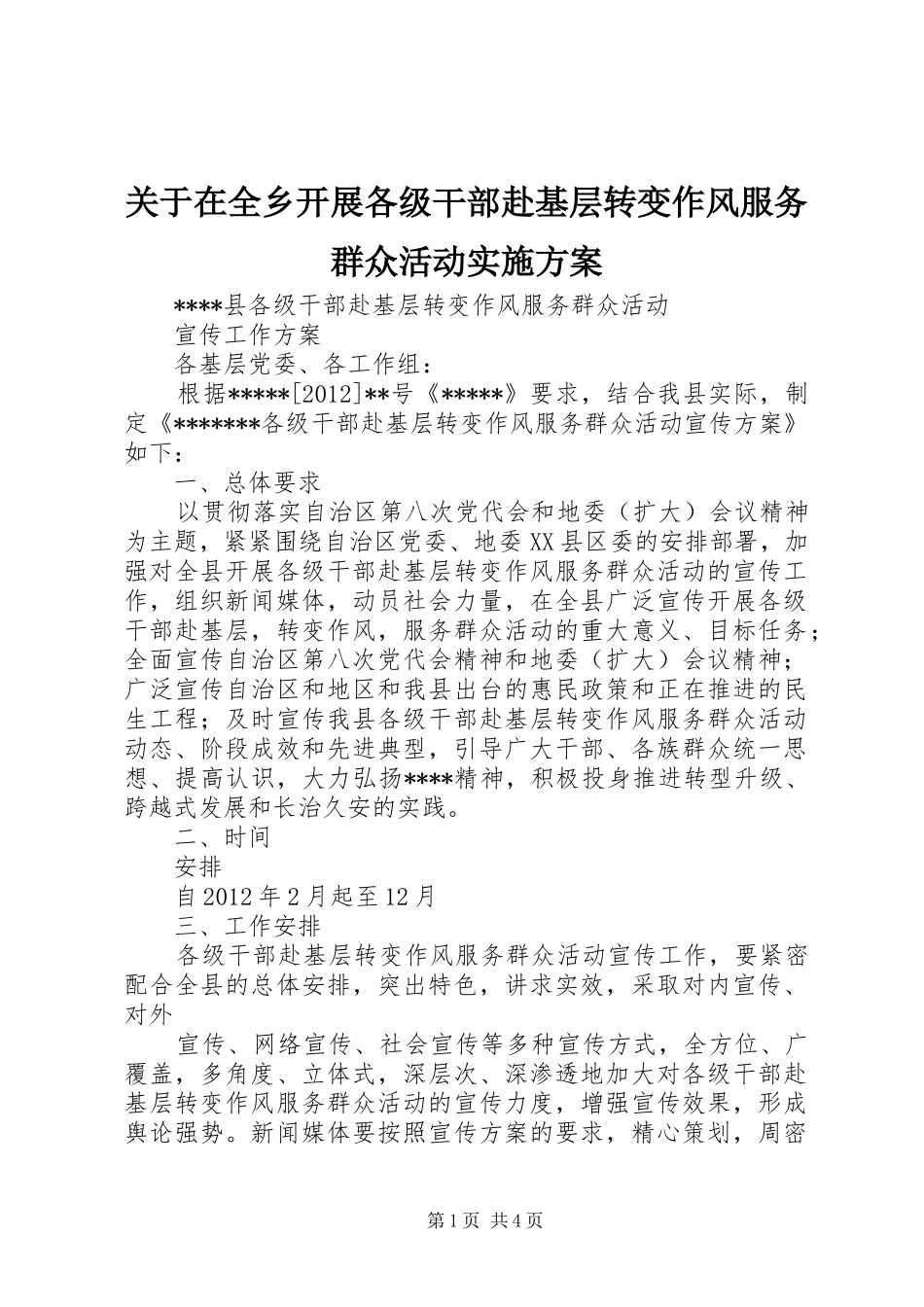 关于在全乡开展各级干部赴基层转变作风服务群众活动实施方案

****县各级干部赴基层转变作风服务群众活动

宣传工作方案

各基层党委、各工作组：

根据*****[2012]**号《*****》要求，结合我县实际，制定《*******各级干部赴基层转变作风服务群众活动宣传方案》如下：

一、总体要求

以贯彻落实自治区第八次党代会和地委（扩大）会议精神为主题，紧紧围绕自治区党委、地委XX县区委的安排部署，加强对全县开展各级干部赴基层转变作风服务群众活动的宣传工作，组织新闻媒体，动员社会力量，在全县广泛宣传开展各级干部赴基层，转变作风，服务群众活动的重大意义、目标任务；全面宣传自治区第八次党代会精神和地委（扩大）会议精神；广泛宣传自治区和地区和我县出台的惠民政策和正在推进的民生工程；及时宣传我县各级干部赴基层转变作风服务群众活动动态、阶段成效和先进典型，引导广大干部、各族群众统一思想、提高认识，大力弘扬****精神，积极投身推进转型升级、跨越式发展和长治久安的实践。

二、时间

安排

自2012年2月起至12月

三、工作安排

各级干部赴基层转变作风服务群众活动宣传工作，要紧密配合全县的总体安排，突出特色，讲求实效，采取对内宣传、对外

宣传、网络宣传、社会宣传等多种宣传方式，全方位、广覆盖，多角度、立体式，深层次、深渗透地加大对各级干部赴基层转变作风服务群众活动的宣传力度，增强宣传效果，形成舆论强势。新闻媒体要按照宣传方案的要求，精心策划，周密

第1页 共4页